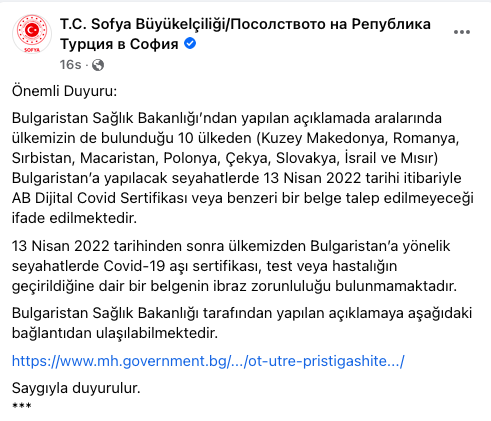 SOFYA

T.C. Sofya Büyükelçiliği/Посолството на Република Турция в София

16s ·

Önemli Duyuru:

Bulgaristan Sağlık Bakanlığı'ndan yapılan açıklamada aralarında ülkemizin de bulunduğu 10 ülkeden (Kuzey Makedonya, Romanya, Sırbistan, Macaristan, Polonya, Çekya, Slovakya, İsrail ve Mısır) Bulgaristan'a yapılacak seyahatlerde 13 Nisan 2022 tarihi itibariyle AB Dijital Covid Sertifikası veya benzeri bir belge talep edilmeyeceği ifade edilmektedir.

13 Nisan 2022 tarihinden sonra ülkemizden Bulgaristan'a yönelik seyahatlerde Covid-19 aşı sertifikası, test veya hastalığın geçirildiğine dair bir belgenin ibraz zorunluluğu bulunmamaktadır.

Bulgaristan Sağlık Bakanlığı tarafından yapılan açıklamaya aşağıdaki bağlantıdan ulaşılabilmektedir.

https://www.mh.government.bg/.../ot-utre-pristigashite.../

Saygıyla duyurulur.
***